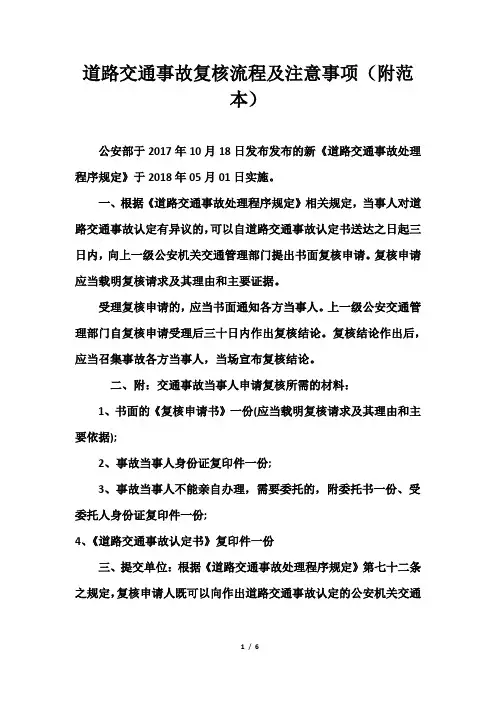 道路交通事故复核流程及注意事项（附范本）

公安部于 2017 年 10 月 18 日发布发布的新《道路交通事故处理程序规定》于 2018 年 05 月 01 日实施。

一、根据《道路交通事故处理程序规定》相关规定，当事人对道路交通事故认定有异议的，可以自道路交通事故认定书送达之日起三日内，向上一级公安机关交通管理部门提出书面复核申请。复核申请应当载明复核请求及其理由和主要证据。

受理复核申请的，应当书面通知各方当事人。上一级公安交通管理部门自复核申请受理后三十日内作出复核结论。复核结论作出后，应当召集事故各方当事人，当场宣布复核结论。

二、附：交通事故当事人申请复核所需的材料：

1、书面的《复核申请书》一份(应当载明复核请求及其理由和主要依据);

2、事故当事人身份证复印件一份;

3、事故当事人不能亲自办理，需要委托的，附委托书一份、受委托人身份证复印件一份;

4、《道路交通事故认定书》复印件一份

三、提交单位：根据《道路交通事故处理程序规定》第七十二条之规定，复核申请人既可以向作出道路交通事故认定的公安机关交通

1 / 6